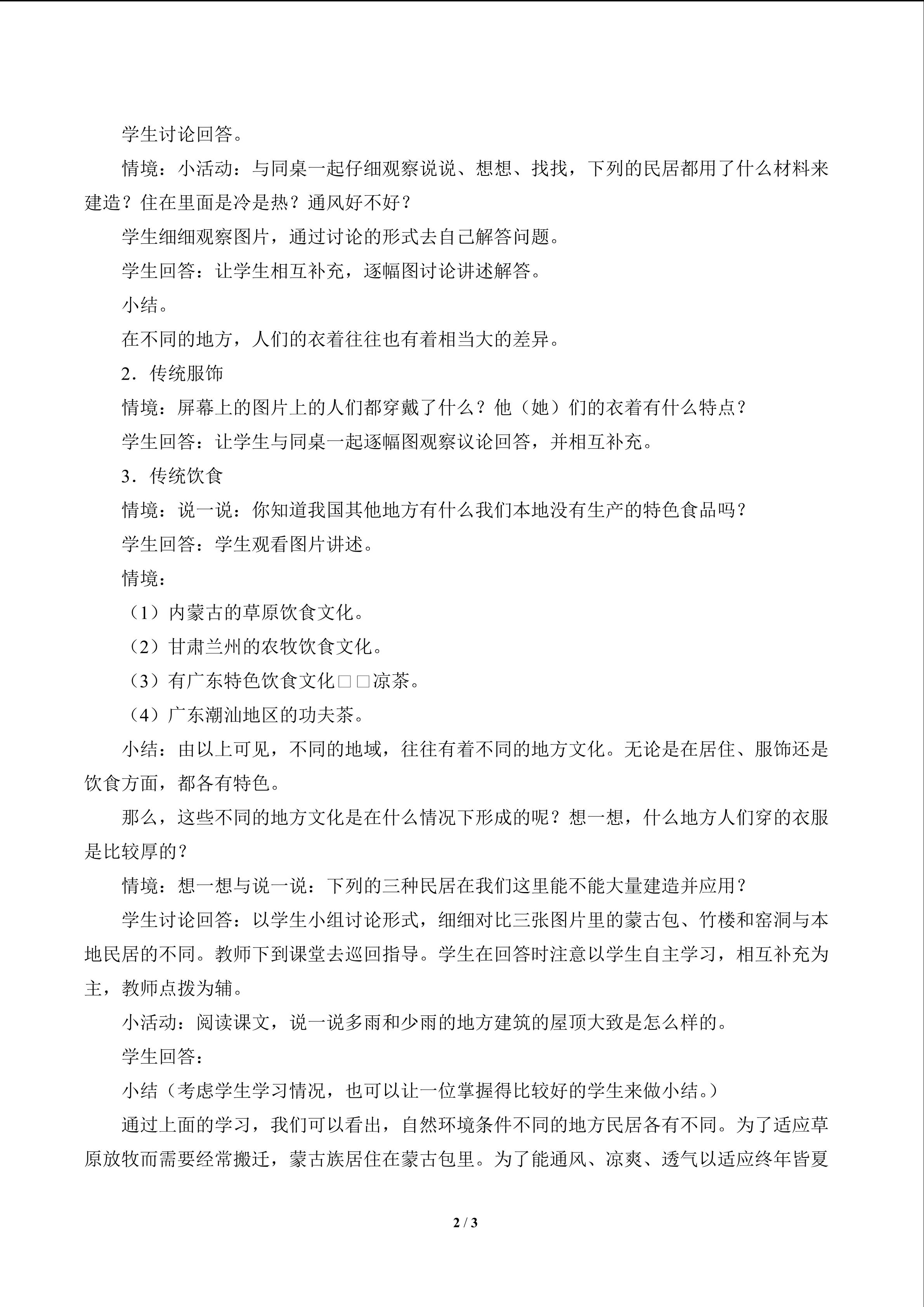 学生讨论回答。

情境：小活动：与同桌一起仔细观察说说、想想、找找，下列的民居都用了什么材料来建造？住在里面是冷是热？通风好不好？

学生细细观察图片，通过讨论的形式去自己解答问题。

学生回答：让学生相互补充，逐幅图讨论讲述解答。

小结。

在不同的地方，人们的衣着往往也有着相当大的差异。

2．传统服饰

情境：屏幕上的图片上的人们都穿戴了什么？他（她）们的衣着有什么特点？

学生回答：让学生与同桌一起逐幅图观察议论回答，并相互补充。

3．传统饮食

情境：说一说：你知道我国其他地方有什么我们本地没有生产的特色食品吗？

学生回答：学生观看图片讲述。

情境：

（1）内蒙古的草原饮食文化。

（2）甘肃兰州的农牧饮食文化。

（3）有广东特色饮食文化□□凉茶。

（4）广东潮汕地区的功夫茶。

小结：由以上可见，不同的地域，往往有着不同的地方文化。无论是在居住、服饰还是饮食方面，都各有特色。

那么，这些不同的地方文化是在什么情况下形成的呢？想一想，什么地方人们穿的衣服是比较厚的？

情境：想一想与说一说：下列的三种民居在我们这里能不能大量建造并应用？

学生讨论回答：以学生小组讨论形式，细细对比三张图片里的蒙古包、竹楼和窑洞与本地民居的不同。教师下到课堂去巡回指导。学生在回答时注意以学生自主学习，相互补充为主，教师点拨为辅。

小活动：阅读课文，说一说多雨和少雨的地方建筑的屋顶大致是怎么样的。

学生回答：

小结（考虑学生学习情况，也可以让一位掌握得比较好的学生来做小结。）

通过上面的学习，我们可以看出，自然环境条件不同的地方民居各有不同。为了适应草原放牧而需要经常搬迁，蒙古族居住在蒙古包里。为了能通风、凉爽、透气以适应终年皆夏

2 / 3